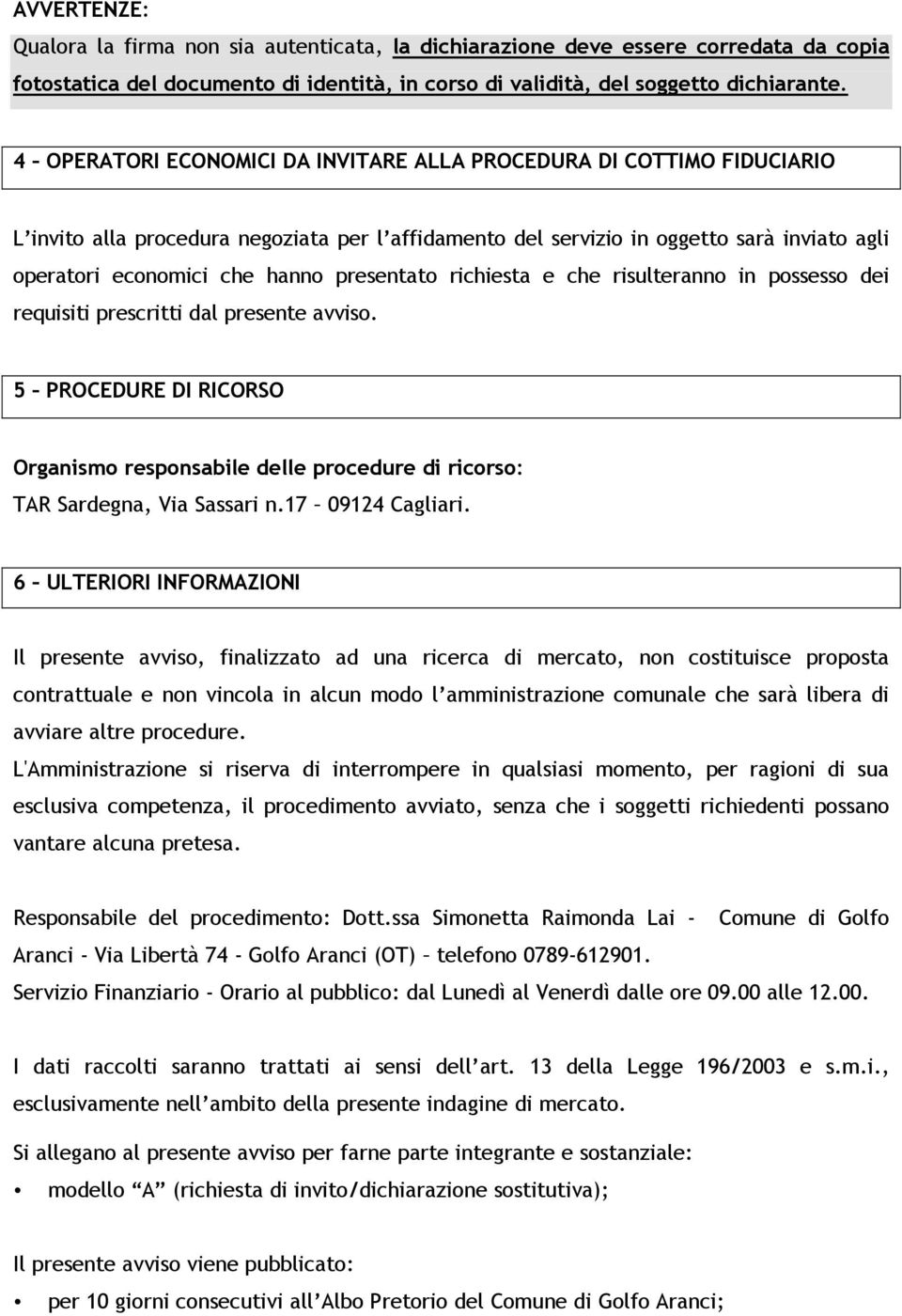 AVVERTENZE:

Qualora la firma non sia autenticata, la dichiarazione deve essere corredata da copia fotostatica del documento di identità, in corso di validità, del soggetto dichiarante.

4 – OPERATORI ECONOMICI DA INVITARE ALLA PROCEDURA DI COTTIMO FIDUCIARIO

L'invito alla procedura negoziata per l'affidamento del servizio in oggetto sarà inviato agli operatori economici che hanno presentato richiesta e che risulteranno in possesso dei requisiti prescritti dal presente avviso.

5 – PROCEDURE DI RICORSO

Organismo responsabile delle procedure di ricorso:
TAR Sardegna, Via Sassari n.17 – 09124 Cagliari.

6 – ULTERIORI INFORMAZIONI

Il presente avviso, finalizzato ad una ricerca di mercato, non costituisce proposta contrattuale e non vincola in alcun modo l'amministrazione comunale che sarà libera di avviare altre procedure.
L'Amministrazione si riserva di interrompere in qualsiasi momento, per ragioni di sua esclusiva competenza, il procedimento avviato, senza che i soggetti richiedenti possano vantare alcuna pretesa.

Responsabile del procedimento: Dott.ssa Simonetta Raimonda Lai - Comune di Golfo Aranci - Via Libertà 74 - Golfo Aranci (OT) – telefono 0789-612901.
Servizio Finanziario - Orario al pubblico: dal Lunedì al Venerdì dalle ore 09.00 alle 12.00.

I dati raccolti saranno trattati ai sensi dell'art. 13 della Legge 196/2003 e s.m.i., esclusivamente nell'ambito della presente indagine di mercato.

Si allegano al presente avviso per farne parte integrante e sostanziale:
• modello "A" (richiesta di invito/dichiarazione sostitutiva);

Il presente avviso viene pubblicato:
• per 10 giorni consecutivi all'Albo Pretorio del Comune di Golfo Aranci;